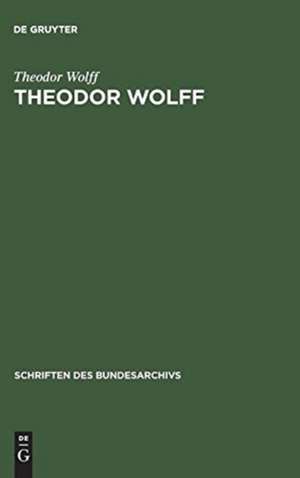 DE GRUYTER

Theodor Wolff

THEODOR WOLFF

SCHRIFTEN DES BUNDESARCHIVS

DE
G